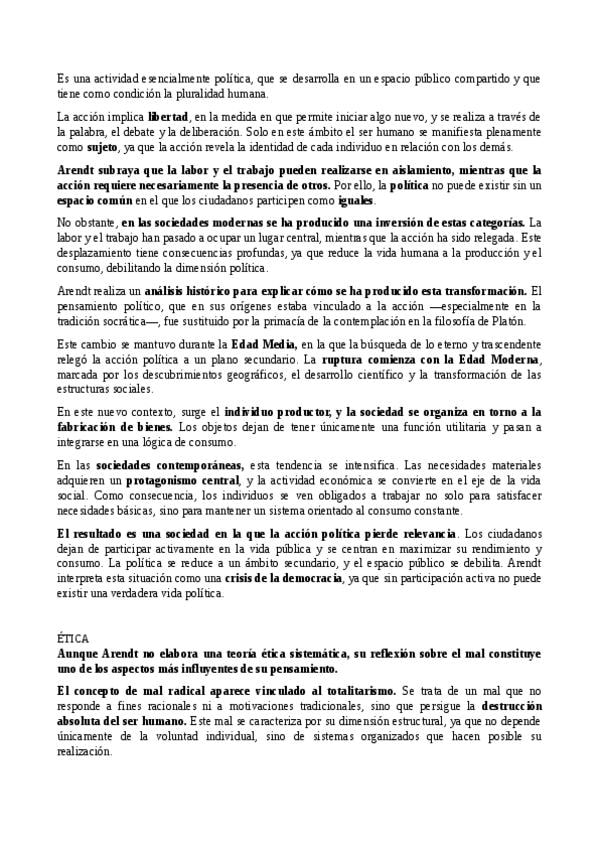 Es una actividad esencialmente política, que se desarrolla en un espacio público compartido y que tiene como condición la pluralidad humana.

La acción implica libertad, en la medida en que permite iniciar algo nuevo, y se realiza a través de la palabra, el debate y la deliberación. Solo en este ámbito el ser humano se manifiesta plenamente como sujeto, ya que la acción revela la identidad de cada individuo en relación con los demás.

Arendt subraya que la labor y el trabajo pueden realizarse en aislamiento, mientras que la acción requiere necesariamente la presencia de otros. Por ello, la política no puede existir sin un espacio común en el que los ciudadanos participen como iguales.

No obstante, en las sociedades modernas se ha producido una inversión de estas categorías. La labor y el trabajo han pasado a ocupar un lugar central, mientras que la acción ha sido relegada. Este desplazamiento tiene consecuencias profundas, ya que reduce la vida humana a la producción y el consumo, debilitando la dimensión política.

Arendt realiza un análisis histórico para explicar cómo se ha producido esta transformación. El pensamiento político, que en sus orígenes estaba vinculado a la acción —especialmente en la tradición socrática—, fue sustituido por la primacía de la contemplación en la filosofía de Platón.

Este cambio se mantuvo durante la Edad Media, en la que la búsqueda de lo eterno y trascendente relegó la acción política a un plano secundario. La ruptura comienza con la Edad Moderna, marcada por los descubrimientos geográficos, el desarrollo científico y la transformación de las estructuras sociales.

En este nuevo contexto, surge el individuo productor, y la sociedad se organiza en torno a la fabricación de bienes. Los objetos dejan de tener únicamente una función utilitaria y pasan a integrarse en una lógica de consumo.

En las sociedades contemporáneas, esta tendencia se intensifica. Las necesidades materiales adquieren un protagonismo central, y la actividad económica se convierte en el eje de la vida social. Como consecuencia, los individuos se ven obligados a trabajar no solo para satisfacer necesidades básicas, sino para mantener un sistema orientado al consumo constante.

El resultado es una sociedad en la que la acción política pierde relevancia. Los ciudadanos dejan de participar activamente en la vida pública y se centran en maximizar su rendimiento y consumo. La política se reduce a un ámbito secundario, y el espacio público se debilita. Arendt interpreta esta situación como una crisis de la democracia, ya que sin participación activa no puede existir una verdadera vida política.

ÉTICA
Aunque Arendt no elabora una teoría ética sistemática, su reflexión sobre el mal constituye uno de los aspectos más influyentes de su pensamiento.

El concepto de mal radical aparece vinculado al totalitarismo. Se trata de un mal que no responde a fines racionales ni a motivaciones tradicionales, sino que persigue la destrucción absoluta del ser humano. Este mal se caracteriza por su dimensión estructural, ya que no depende únicamente de la voluntad individual, sino de sistemas organizados que hacen posible su realización.